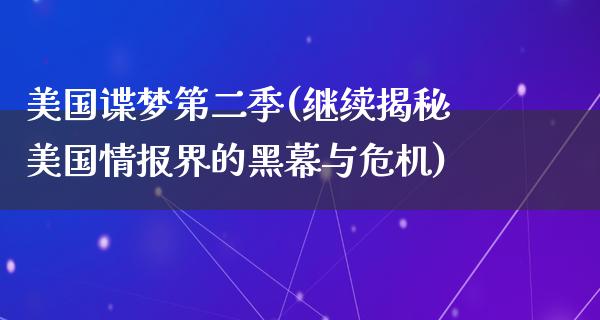 美国谍梦第二季(继续揭秘美国情报界的黑幕与危机)